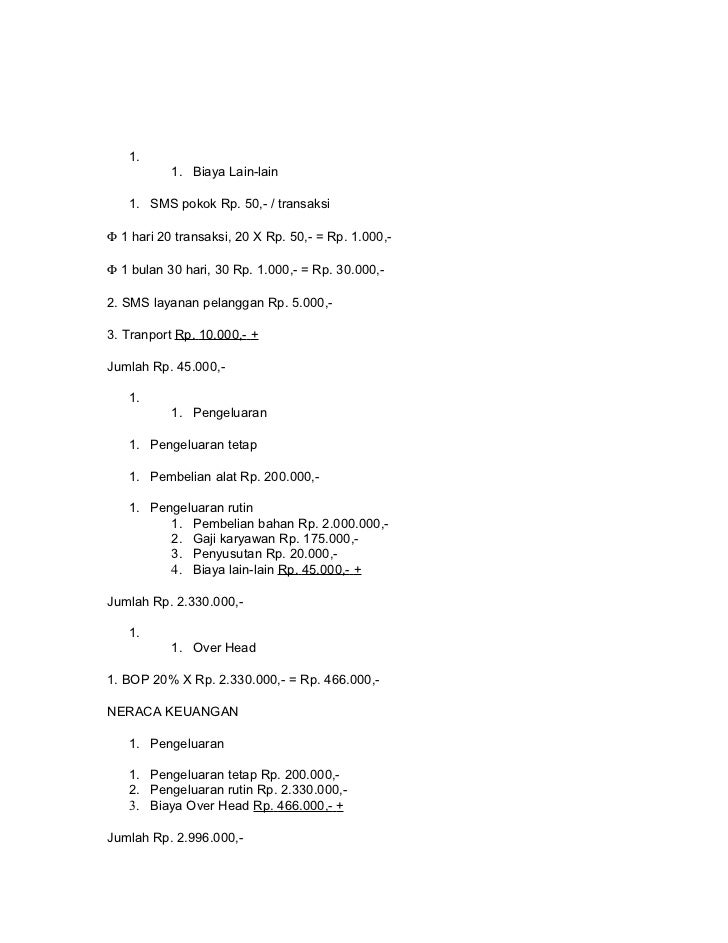 1.
1. Biaya Lain-lain

1. SMS pokok Rp. 50,- / transaksi

Φ 1 hari 20 transaksi, 20 X Rp. 50,- = Rp. 1.000,-

Φ 1 bulan 30 hari, 30 Rp. 1.000,- = Rp. 30.000,-

2. SMS layanan pelanggan Rp. 5.000,-

3. Tranport Rp. 10.000,- +

Jumlah Rp. 45.000,-

1.
1. Pengeluaran

1. Pengeluaran tetap

1. Pembelian alat Rp. 200.000,-

1. Pengeluaran rutin
1. Pembelian bahan Rp. 2.000.000,-
2. Gaji karyawan Rp. 175.000,-
3. Penyusutan Rp. 20.000,-
4. Biaya lain-lain Rp. 45.000,- +

Jumlah Rp. 2.330.000,-

1.
1. Over Head

1. BOP 20% X Rp. 2.330.000,- = Rp. 466.000,-

NERACA KEUANGAN

1. Pengeluaran

1. Pengeluaran tetap Rp. 200.000,-
2. Pengeluaran rutin Rp. 2.330.000,-
3. Biaya Over Head Rp. 466.000,- +

Jumlah Rp. 2.996.000,-